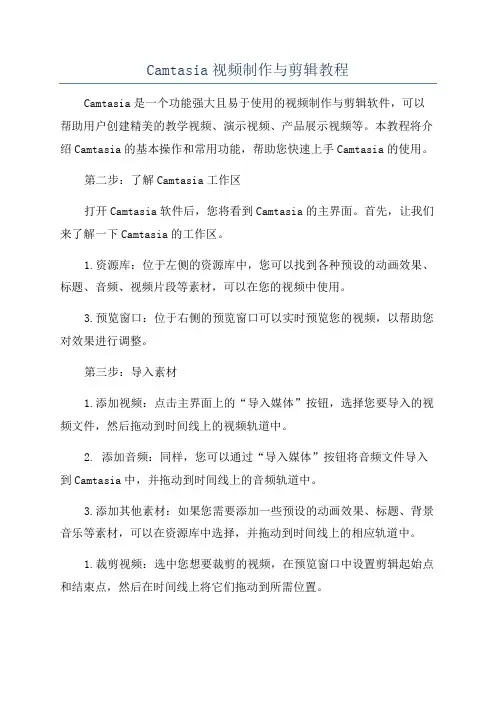 Camtasia 视频制作与剪辑教程

Camtasia 是一个功能强大且易于使用的视频制作与剪辑软件，可以帮助用户创建精美的教学视频、演示视频、产品展示视频等。本教程将介绍 Camtasia 的基本操作和常用功能，帮助您快速上手 Camtasia 的使用。

第二步：了解 Camtasia 工作区

打开 Camtasia 软件后，您将看到 Camtasia 的主界面。首先，让我们来了解一下 Camtasia 的工作区。

1.资源库：位于左侧的资源库中，您可以找到各种预设的动画效果、标题、音频、视频片段等素材，可以在您的视频中使用。

3.预览窗口：位于右侧的预览窗口可以实时预览您的视频，以帮助您对效果进行调整。

第三步：导入素材

1.添加视频：点击主界面上的“导入媒体”按钮，选择您要导入的视频文件，然后拖动到时间线上的视频轨道中。

2. 添加音频：同样，您可以通过“导入媒体”按钮将音频文件导入到 Camtasia 中，并拖动到时间线上的音频轨道中。

3.添加其他素材：如果您需要添加一些预设的动画效果、标题、背景音乐等素材，可以在资源库中选择，并拖动到时间线上的相应轨道中。

1.裁剪视频：选中您想要裁剪的视频，在预览窗口中设置剪辑起始点和结束点，然后在时间线上将它们拖动到所需位置。